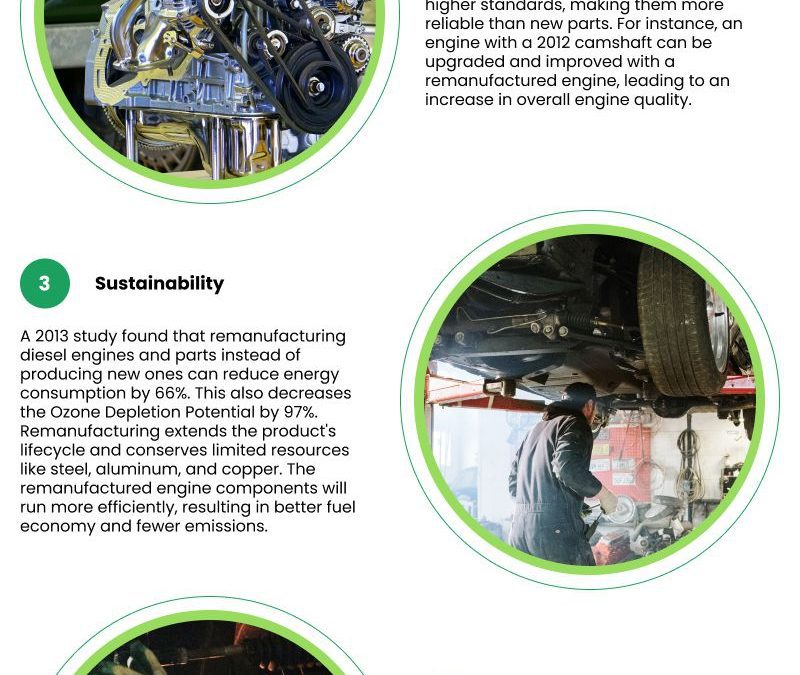 higher standards, making them more reliable than new parts. For instance, an engine with a 2012 camshaft can be upgraded and improved with a remanufactured engine, leading to an increase in overall engine quality.

3 Sustainability

A 2013 study found that remanufacturing diesel engines and parts instead of producing new ones can reduce energy consumption by 66%. This also decreases the Ozone Depletion Potential by 97%. Remanufacturing extends the product's lifecycle and conserves limited resources like steel, aluminum, and copper. The remanufactured engine components will run more efficiently, resulting in better fuel economy and fewer emissions.